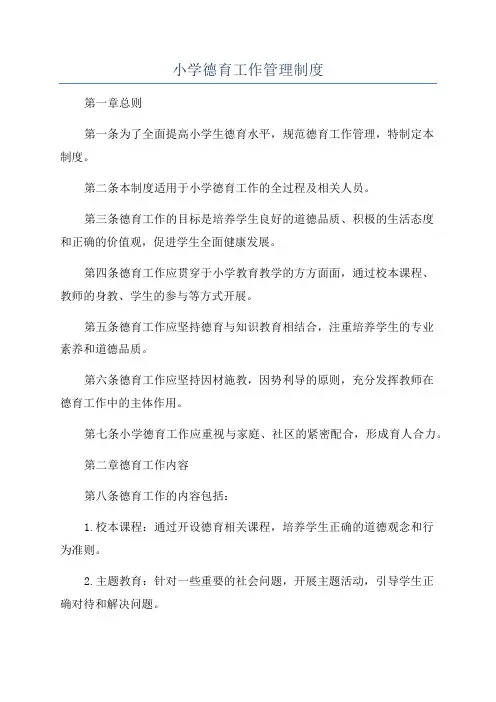 小学德育工作管理制度

第一章总则

第一条为了全面提高小学生德育水平，规范德育工作管理，特制定本制度。

第二条本制度适用于小学德育工作的全过程及相关人员。

第三条德育工作的目标是培养学生良好的道德品质、积极的生活态度和正确的价值观，促进学生全面健康发展。

第四条德育工作应贯穿于小学教育教学的方方面面，通过校本课程、教师的身教、学生的参与等方式开展。

第五条德育工作应坚持德育与知识教育相结合，注重培养学生的专业素养和道德品质。

第六条德育工作应坚持因材施教，因势利导的原则，充分发挥教师在德育工作中的主体作用。

第七条小学德育工作应重视与家庭、社区的紧密配合，形成育人合力。

第二章德育工作内容

第八条德育工作的内容包括：

1.校本课程：通过开设德育相关课程，培养学生正确的道德观念和行为准则。

2.主题教育：针对一些重要的社会问题，开展主题活动，引导学生正确对待和解决问题。